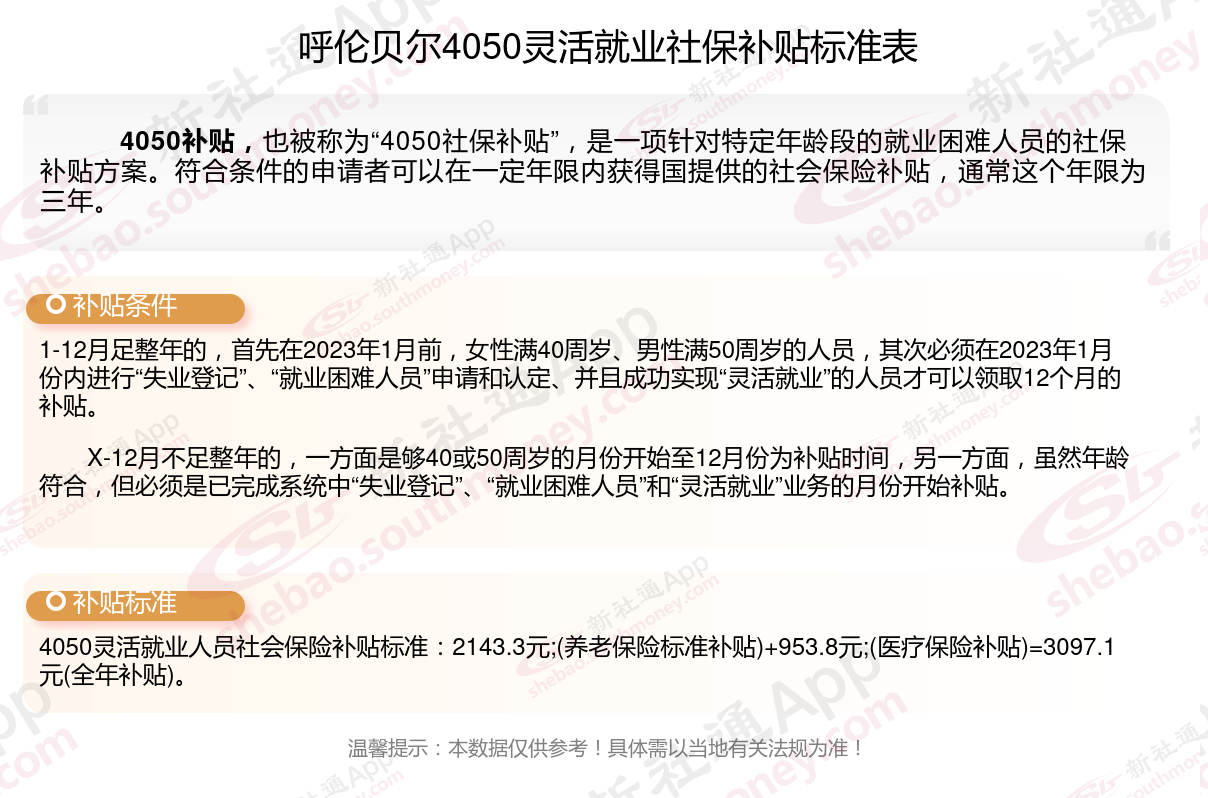 呼伦贝尔4050灵活就业社保补贴标准表

4050补贴，也被称为“4050社保补贴”，是一项针对特定年龄段的就业困难人员的社保补贴方案。符合条件的申请者可以在一定年限内获得国提供的社会保险补贴，通常这个年限为三年。

补贴条件

1-12月足整年的，首先在2023年1月前，女性满40周岁、男性满50周岁的人员，其次必须在2023年1月份内进行“失业登记”、“就业困难人员”申请和认定、并且成功实现“灵活就业”的人员才可以领取12个月的补贴。

X-12月不足整年的，一方面是够40或50周岁的月份开始至12月份为补贴时间，另一方面，虽然年龄符合，但必须是已完成系统中“失业登记”、“就业困难人员”和“灵活就业”业务的月份开始补贴。

补贴标准

4050灵活就业人员社会保险补贴标准：2143.3元;(养老保险标准补贴)+953.8元;(医疗保险补贴)=3097.1元(全年补贴)。

温馨提示：本数据仅供参考！具体需以当地有关法规为准！

新社通App shebao.southmoney.com